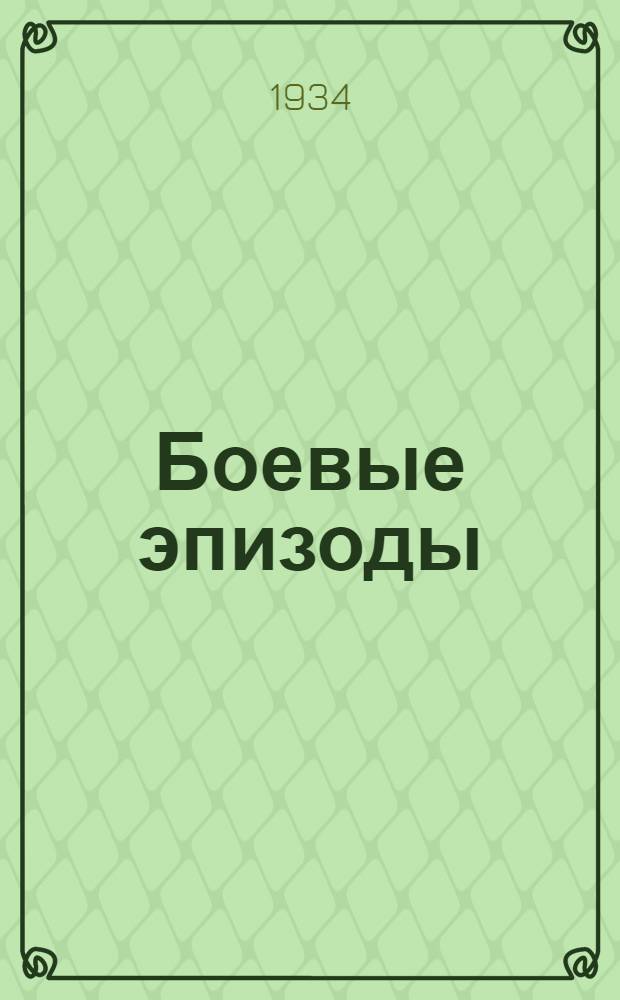 1934

Боевые эпизоды